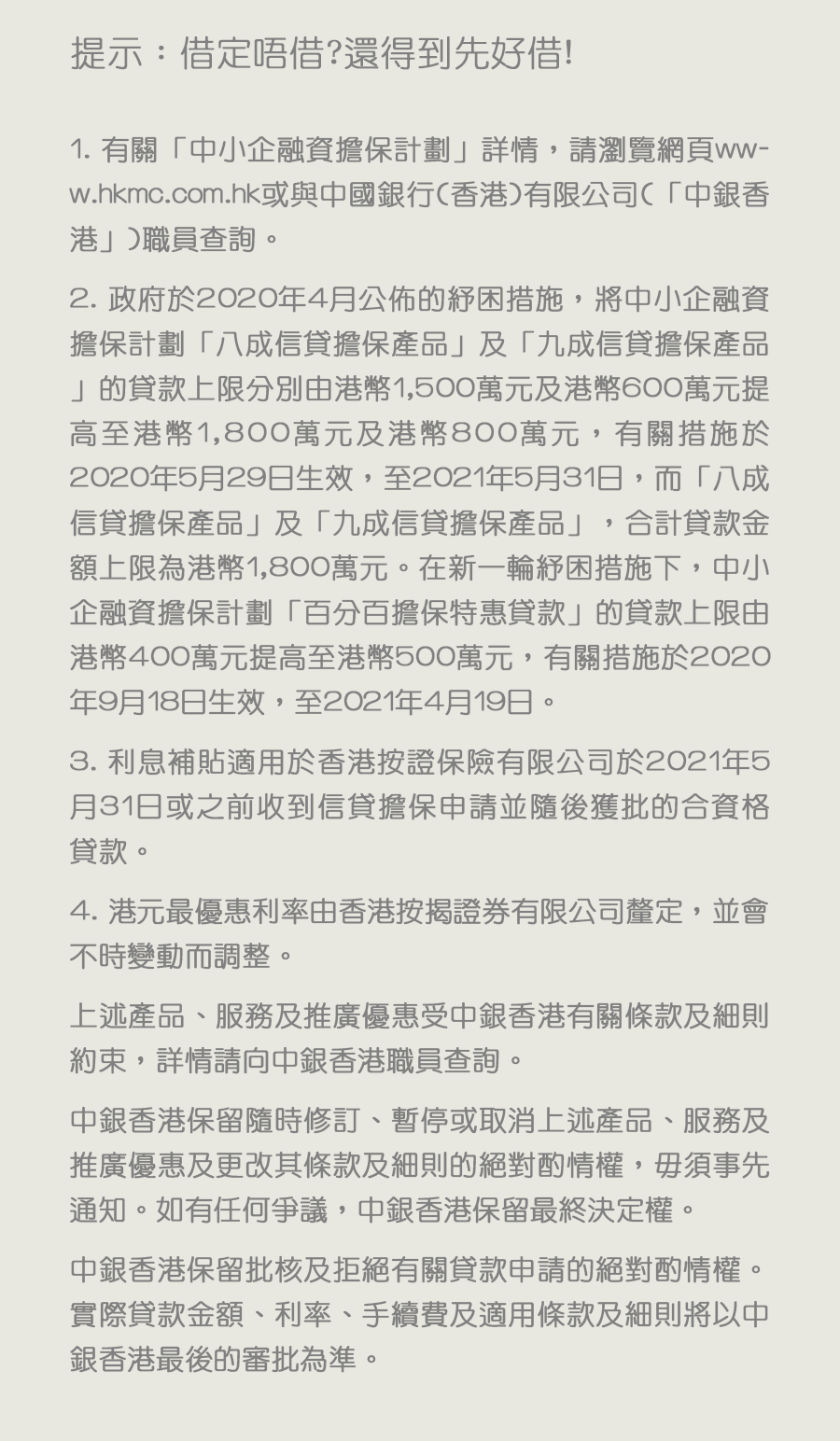 提示：借定唔借?還得到先好借!

1. 有關「中小企融資擔保計劃」詳情，請瀏覽網頁www.hkmc.com.hk或與中國銀行(香港)有限公司(「中銀香港」)職員查詢。

2. 政府於2020年4月公佈的紓困措施，將中小企融資擔保計劃「八成信貸擔保產品」及「九成信貸擔保產品」的貸款上限分別由港幣1,500萬元及港幣600萬元提高至港幣1,800萬元及港幣800萬元，有關措施於2020年5月29日生效，至2021年5月31日，而「八成信貸擔保產品」及「九成信貸擔保產品」，合計貸款金額上限為港幣1,800萬元。在新一輪紓困措施下，中小企融資擔保計劃「百分百擔保特惠貸款」的貸款上限由港幣400萬元提高至港幣500萬元，有關措施於2020年9月18日生效，至2021年4月19日。

3. 利息補貼適用於香港按證保險有限公司於2021年5月31日或之前收到信貸擔保申請並隨後獲批的合資格貸款。

4. 港元最優惠利率由香港按揭證券有限公司釐定，並會不時變動而調整。

上述產品、服務及推廣優惠受中銀香港有關條款及細則約束，詳情請向中銀香港職員查詢。

中銀香港保留隨時修訂、暫停或取消上述產品、服務及推廣優惠及更改其條款及細則的絕對酌情權，毋須事先通知。如有任何爭議，中銀香港保留最終決定權。

中銀香港保留批核及拒絕有關貸款申請的絕對酌情權。實際貸款金額、利率、手續費及適用條款及細則將以中銀香港最後的審批為準。